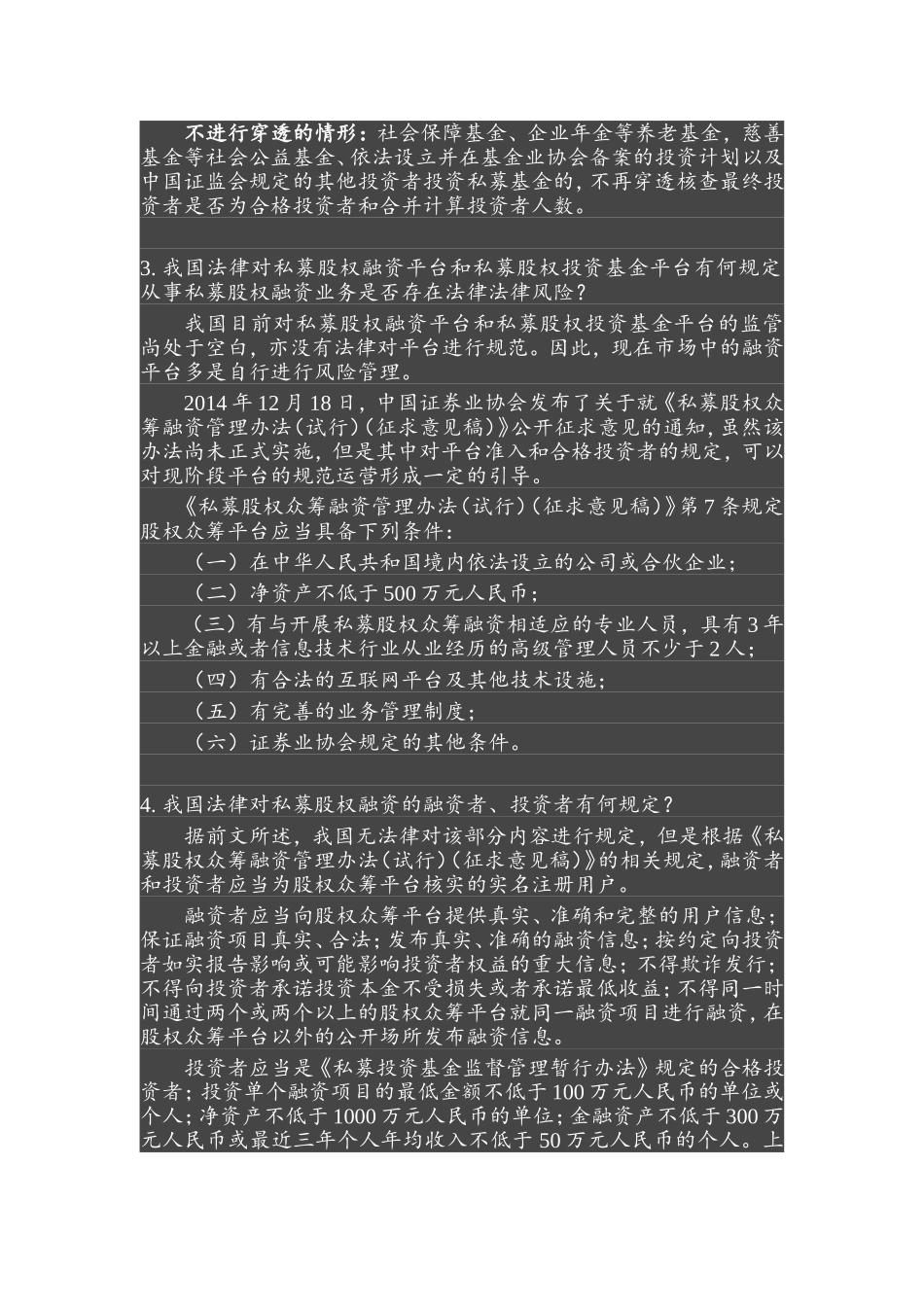 不进行穿透的情形：社会保障基金、企业年金等养老基金，慈善基金等社会公益基金、依法设立并在基金业协会备案的投资计划以及中国证监会规定的其他投资者投资私募基金的，不再穿透核查最终投资者是否为合格投资者和合并计算投资者人数。

3. 我国法律对私募股权融资平台和私募股权投资基金平台有何规定从事私募股权融资业务是否存在法律法律风险？

我国目前对私募股权融资平台和私募股权投资基金平台的监管尚处于空白，亦没有法律对平台进行规范。因此，现在市场中的融资平台多是自行进行风险管理。

2014 年 12 月 18 日，中国证券业协会发布了关于就《私募股权众筹融资管理办法(试行)(征求意见稿)》公开征求意见的通知，虽然该办法尚未正式实施，但是其中对平台准入和合格投资者的规定，可以对现阶段平台的规范运营形成一定的引导。

《私募股权众筹融资管理办法(试行)(征求意见稿)》第 7 条规定股权众筹平台应当具备下列条件：

（一）在中华人民共和国境内依法设立的公司或合伙企业；

（二）净资产不低于 500 万元人民币；

（三）有与开展私募股权众筹融资相适应的专业人员，具有 3 年以上金融或者信息技术行业从业经历的高级管理人员不少于 2 人；

（四）有合法的互联网平台及其他技术设施；

（五）有完善的业务管理制度；

（六）证券业协会规定的其他条件。

4. 我国法律对私募股权融资的融资者、投资者有何规定？

据前文所述，我国无法律对该部分内容进行规定，但是根据《私募股权众筹融资管理办法(试行)(征求意见稿)》的相关规定，融资者和投资者应当为股权众筹平台核实的实名注册用户。

融资者应当向股权众筹平台提供真实、准确和完整的用户信息；保证融资项目真实、合法；发布真实、准确的融资信息；按约定向投资者如实报告影响或可能影响投资者权益的重大信息；不得欺诈发行；不得向投资者承诺投资本金不受损失或者承诺最低收益；不得同一时间通过两个或两个以上的股权众筹平台就同一融资项目进行融资，在股权众筹平台以外的公开场所发布融资信息。

投资者应当是《私募投资基金监督管理暂行办法》规定的合格投资者；投资单个融资项目的最低金额不低于 100 万元人民币的单位或个人；净资产不低于 1000 万元人民币的单位；金融资产不低于 300 万元人民币或最近三年个人年均收入不低于 50 万元人民币的个人。上